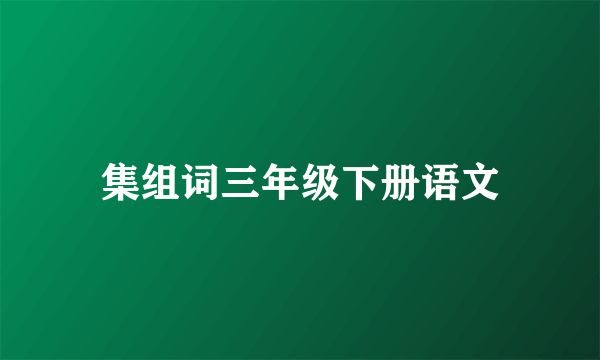 集组词三年级下册语文